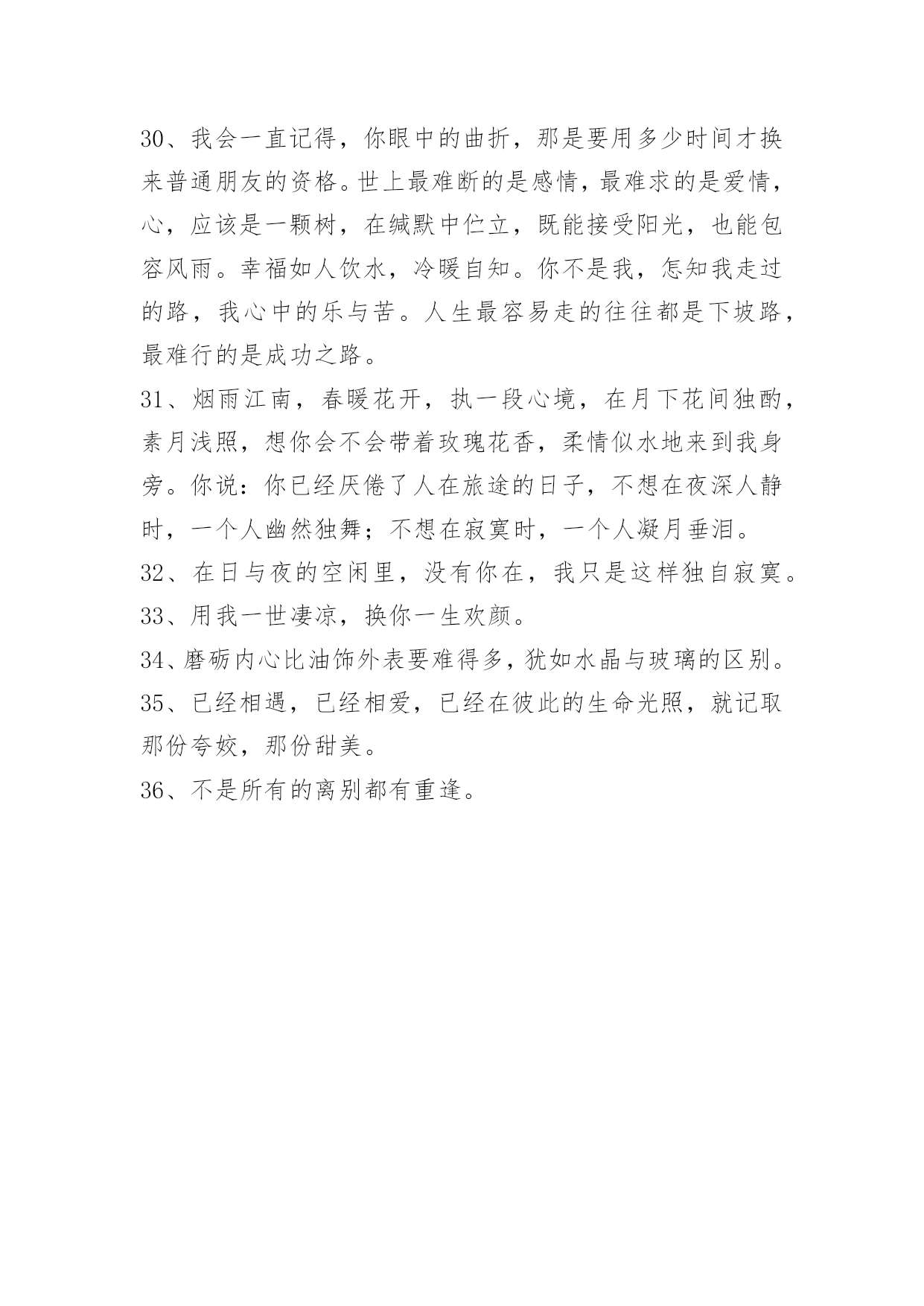 30、我会一直记得，你眼中的曲折，那是要用多少时间才换来普通朋友的资格。世上最难断的是感情，最难求的是爱情，心，应该是一颗树，在缄默中伫立，既能接受阳光，也能包容风雨。幸福如人饮水，冷暖自知。你不是我，怎知我走过的路，我心中的乐与苦。人生最容易走的往往都是下坡路，最难行的是成功之路。

31、烟雨江南，春暖花开，执一段心境，在月下花间独酌，素月浅照，想你会不会带着玫瑰花香，柔情似水地来到我身旁。你说：你已经厌倦了人在旅途的日子，不想在夜深人静时，一个人幽然独舞；不想在寂寞时，一个人凝月垂泪。

32、在日与夜的空闲里，没有你在，我只是这样独自寂寞。

33、用我一世凄凉，换你一生欢颜。

34、磨砺内心比油饰外表要难得多，犹如水晶与玻璃的区别。

35、已经相遇，已经相爱，已经在彼此的生命光照，就记取那份夸姣，那份甜美。

36、不是所有的离别都有重逢。